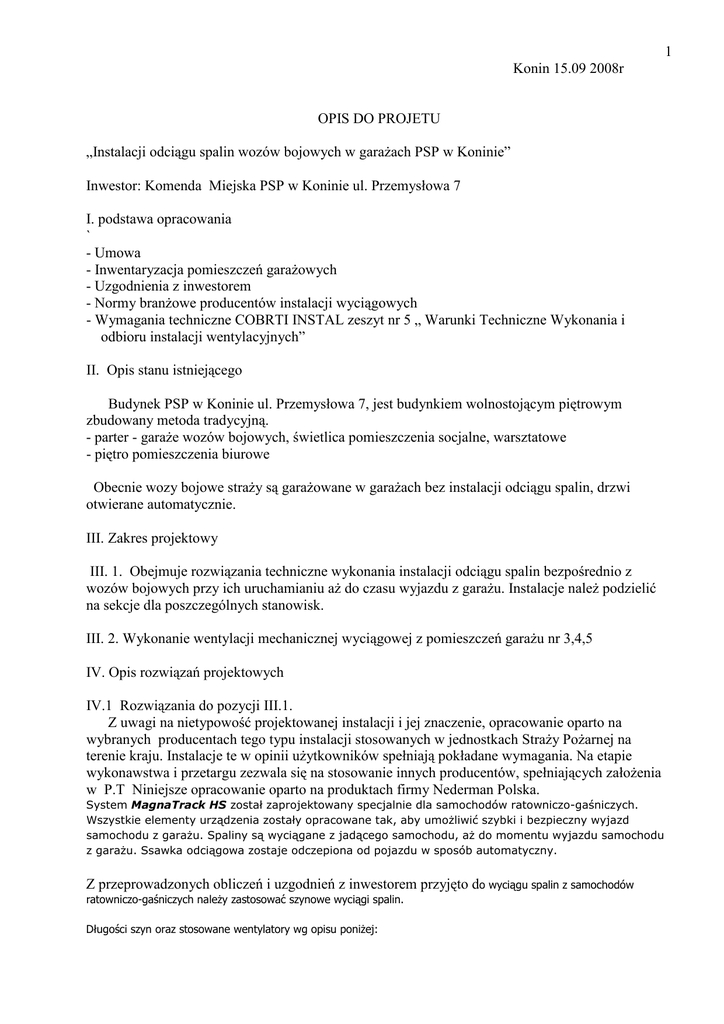 1

Konin 15.09 2008r

OPIS DO PROJETU

„Instalacji odciągu spalin wozów bojowych w garażach PSP w Koninie”

Inwestor: Komenda Miejska PSP w Koninie ul. Przemysłowa 7

I. podstawa opracowania
`
- Umowa
- Inwentaryzacja pomieszczeń garażowych
- Uzgodnienia z inwestorem
- Normy branżowe producentów instalacji wyciągowych
- Wymagania techniczne COBRTI INSTAL zeszyt nr 5 „ Warunki Techniczne Wykonania i odbioru instalacji wentylacyjnych”

II. Opis stanu istniejącego

Budynek PSP w Koninie ul. Przemysłowa 7, jest budynkiem wolnostojącym piętrowym zbudowany metoda tradycyjną.
- parter - garaże wozów bojowych, świetlica pomieszczenia socjalne, warsztatowe
- piętro pomieszczenia biurowe

Obecnie wozy bojowe straży są garażowane w garażach bez instalacji odciągu spalin, drzwi otwierane automatycznie.

III. Zakres projektowy

III. 1. Obejmuje rozwiązania techniczne wykonania instalacji odciągu spalin bezpośrednio z wozów bojowych przy ich uruchamianiu aż do czasu wyjazdu z garażu. Instalacje należ podzielić na sekcje dla poszczególnych stanowisk.

III. 2. Wykonanie wentylacji mechanicznej wyciągowej z pomieszczeń garażu nr 3,4,5

IV. Opis rozwiązań projektowych

IV.1 Rozwiązania do pozycji III.1.
Z uwagi na nietypowość projektowanej instalacji i jej znaczenie, opracowanie oparto na wybranych producentach tego typu instalacji stosowanych w jednostkach Straży Pożarnej na terenie kraju. Instalacje te w opinii użytkowników spełniają pokładane wymagania. Na etapie wykonawstwa i przetargu zezwala się na stosowanie innych producentów, spełniających założenia w P.T Niniejsze opracowanie oparto na produktach firmy Nederman Polska.
System MagnaTrack HS został zaprojektowany specjalnie dla samochodów ratowniczo-gaśniczych. Wszystkie elementy urządzenia zostały opracowane tak, aby umożliwić szybki i bezpieczny wyjazd samochodu z garażu. Spaliny są wyciągane z jadącego samochodu, aż do momentu wyjazdu samochodu z garażu. Ssawka odciągowa zostaje odczepiona od pojazdu w sposób automatyczny.

Z przeprowadzonych obliczeń i uzgodnień z inwestorem przyjęto do wyciągu spalin z samochodów ratowniczo-gaśniczych należy zastosować szynowe wyciągi spalin.

Długości szyn oraz stosowane wentylatory wg opisu poniżej: